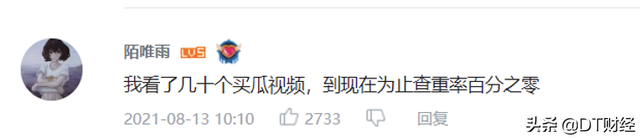 陌唯雨 LV5

我看了几十个买瓜视频，到现在为止查重率百分之零

2021-08-13 10:10 2733 回复

头条 @DT财经